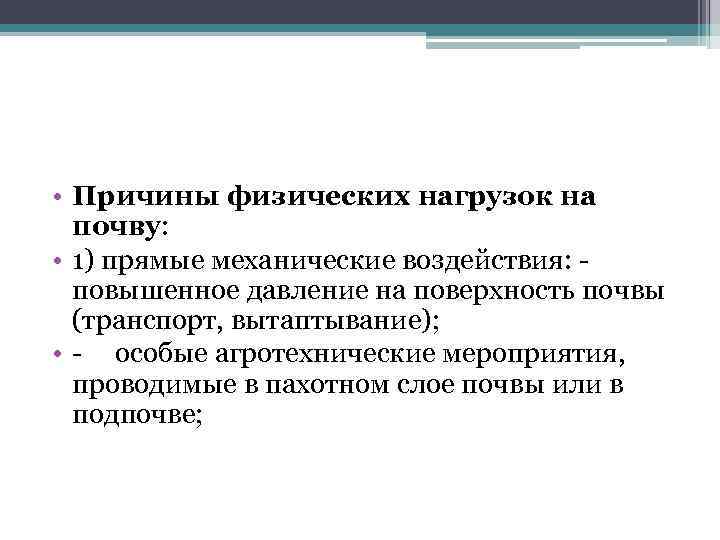 • Причины физических нагрузок на почву:

• 1) прямые механические воздействия: - повышенное давление на поверхность почвы (транспорт, вытаптывание);

• - особые агротехнические мероприятия, проводимые в пахотном слое почвы или в подпочве;